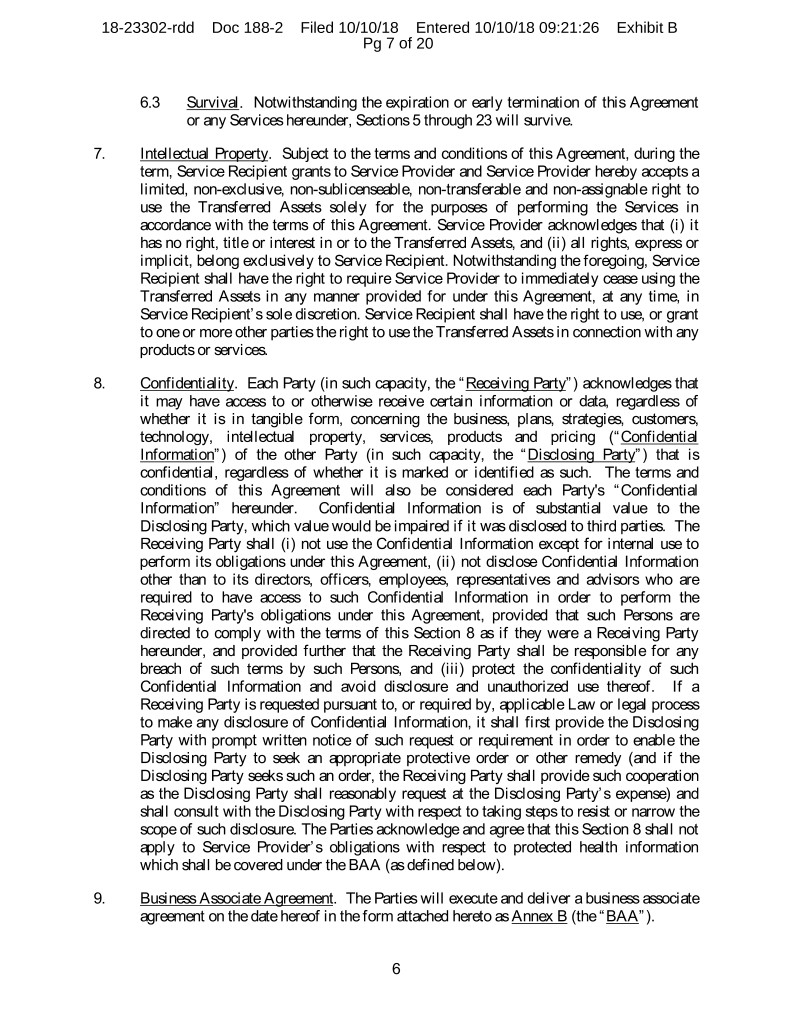 18-23302-rdd Doc 188-2 Filed 10/10/18 Entered 10/10/18 09:21:26 Exhibit B Pg 7 of 20

6.3 Survival. Notwithstanding the expiration or early termination of this Agreement or any Services hereunder, Sections 5 through 23 will survive.

7. Intellectual Property. Subject to the terms and conditions of this Agreement, during the term, Service Recipient grants to Service Provider and Service Provider hereby accepts a limited, non-exclusive, non-sublicenseable, non-transferable and non-assignable right to use the Transferred Assets solely for the purposes of performing the Services in accordance with the terms of this Agreement. Service Provider acknowledges that (i) it has no right, title or interest in or to the Transferred Assets, and (ii) all rights, express or implicit, belong exclusively to Service Recipient. Notwithstanding the foregoing, Service Recipient shall have the right to require Service Provider to immediately cease using the Transferred Assets in any manner provided for under this Agreement, at any time, in Service Recipient's sole discretion. Service Recipient shall have the right to use, or grant to one or more other parties the right to use the Transferred Assets in connection with any products or services.

8. Confidentiality. Each Party (in such capacity, the "Receiving Party") acknowledges that it may have access to or otherwise receive certain information or data, regardless of whether it is in tangible form, concerning the business, plans, strategies, customers, technology, intellectual property, services, products and pricing ("Confidential Information") of the other Party (in such capacity, the "Disclosing Party") that is confidential, regardless of whether it is marked or identified as such. The terms and conditions of this Agreement will also be considered each Party's "Confidential Information" hereunder. Confidential Information is of substantial value to the Disclosing Party, which value would be impaired if it was disclosed to third parties. The Receiving Party shall (i) not use the Confidential Information except for internal use to perform its obligations under this Agreement, (ii) not disclose Confidential Information other than to its directors, officers, employees, representatives and advisors who are required to have access to such Confidential Information in order to perform the Receiving Party's obligations under this Agreement, provided that such Persons are directed to comply with the terms of this Section 8 as if they were a Receiving Party hereunder, and provided further that the Receiving Party shall be responsible for any breach of such terms by such Persons, and (iii) protect the confidentiality of such Confidential Information and avoid disclosure and unauthorized use thereof. If a Receiving Party is requested pursuant to, or required by, applicable Law or legal process to make any disclosure of Confidential Information, it shall first provide the Disclosing Party with prompt written notice of such request or requirement in order to enable the Disclosing Party to seek an appropriate protective order or other remedy (and if the Disclosing Party seeks such an order, the Receiving Party shall provide such cooperation as the Disclosing Party shall reasonably request at the Disclosing Party's expense) and shall consult with the Disclosing Party with respect to taking steps to resist or narrow the scope of such disclosure. The Parties acknowledge and agree that this Section 8 shall not apply to Service Provider's obligations with respect to protected health information which shall be covered under the BAA (as defined below).

9. Business Associate Agreement. The Parties will execute and deliver a business associate agreement on the date hereof in the form attached hereto as Annex B (the "BAA").

6